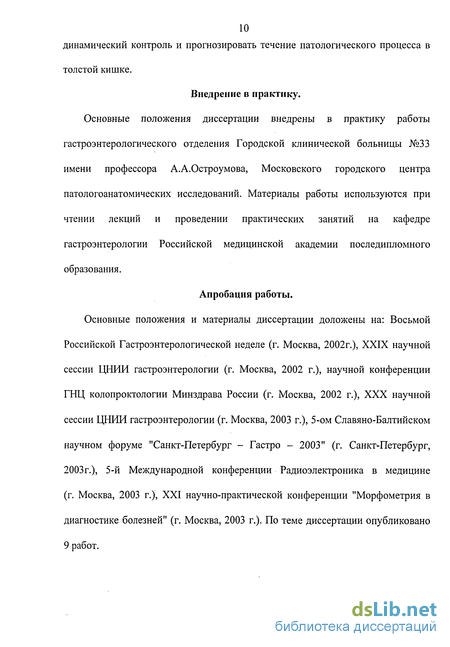 10

динамический контроль и прогнозировать течение патологического процесса в толстой кишке.

Внедрение в практику.

Основные положения диссертации внедрены в практику работы гастроэнтерологического отделения Городской клинической больницы №33 имени профессора А.А.Остроумова, Московского городского центра патологоанатомических исследований. Материалы работы используются при чтении лекций и проведении практических занятий на кафедре гастроэнтерологии Российской медицинской академии последипломного образования.

Апробация работы.

Основные положения и материалы диссертации доложены на: Восьмой Российской Гастроэнтерологической неделе (г. Москва, 2002г.), XXIX научной сессии ЦНИИ гастроэнтерологии (г. Москва, 2002 г.), научной конференции ГНЦ колопроктологии Минздрава России (г. Москва, 2002 г.), XXX научной сессии ЦНИИ гастроэнтерологии (г. Москва, 2003 г.), 5-ом Славяно-Балтийском научном форуме "Санкт-Петербург – Гастро – 2003" (г. Санкт-Петербург, 2003г.), 5-й Международной конференции Радиоэлектроника в медицине (г. Москва, 2003 г.), XXI научно-практической конференции "Морфометрия в диагностике болезней" (г. Москва, 2003 г.). По теме диссертации опубликовано 9 работ.

dsLib.net
библиотека диссертаций